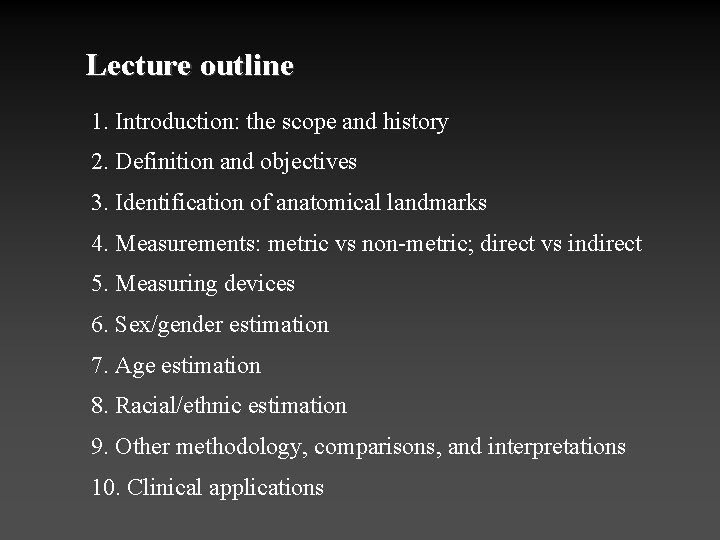 Lecture outline

1. Introduction: the scope and history

2. Definition and objectives

3. Identification of anatomical landmarks

4. Measurements: metric vs non-metric; direct vs indirect

5. Measuring devices

6. Sex/gender estimation

7. Age estimation

8. Racial/ethnic estimation

9. Other methodology, comparisons, and interpretations

10. Clinical applications